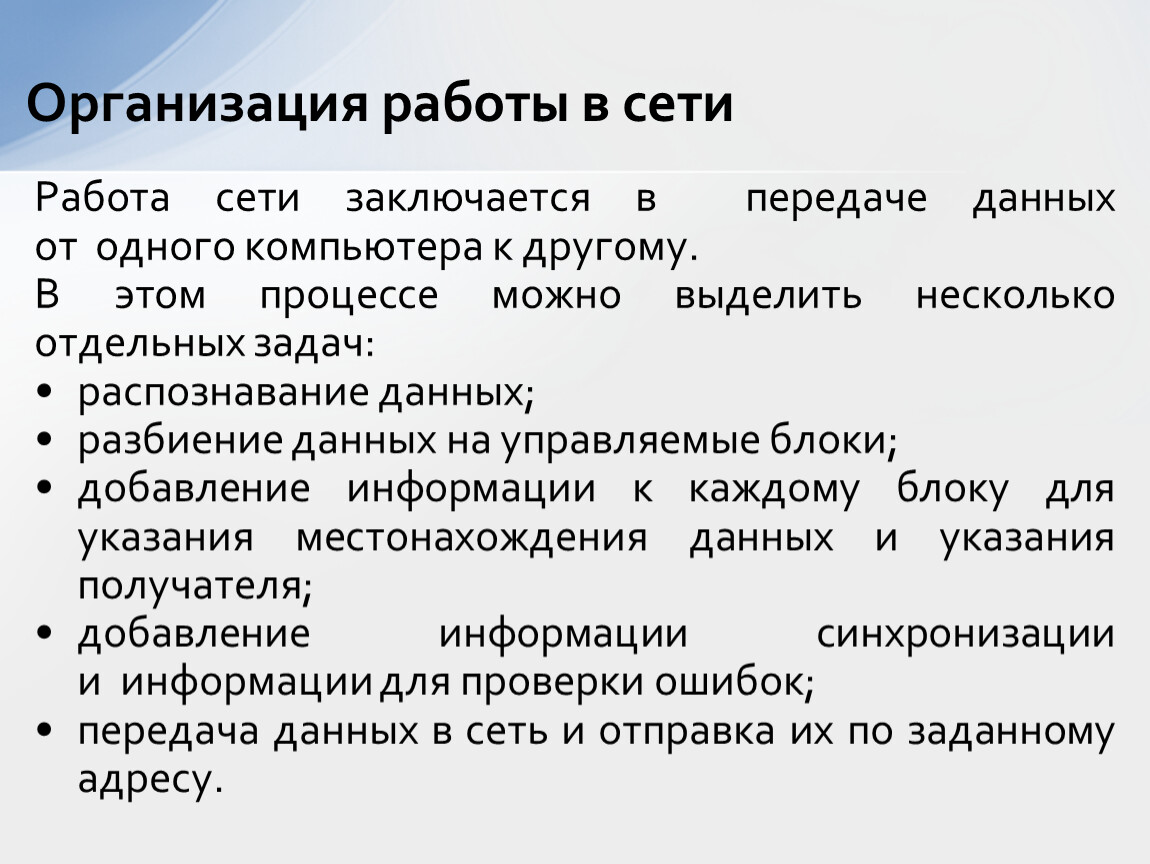 Организация работы в сети

Работа сети заключается в передаче данных от одного компьютера к другому.

В этом процессе можно выделить несколько отдельных задач:

• распознавание данных;
• разбиение данных на управляемые блоки;
• добавление информации к каждому блоку для указания местонахождения данных и указания получателя;
• добавление информации синхронизации и информации для проверки ошибок;
• передача данных в сеть и отправка их по заданному адресу.